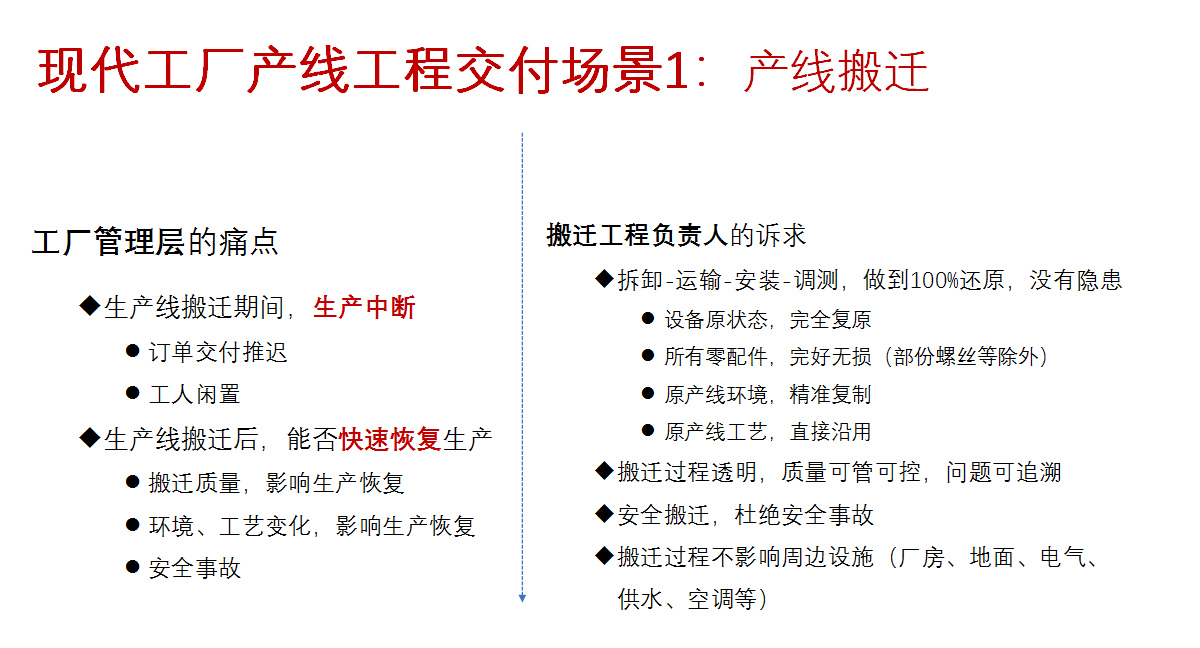 现代工厂产线工程交付场景1：产线搬迁

工厂管理层的痛点

◆生产线搬迁期间，生产中断

● 订单交付推迟

● 工人闲置

◆生产线搬迁后，能否快速恢复生产

● 搬迁质量，影响生产恢复

● 环境、工艺变化，影响生产恢复

● 安全事故

搬迁工程负责人的诉求

◆拆卸-运输-安装-调测，做到100%还原，没有隐患

● 设备原状态，完全复原

● 所有零配件，完好无损（部份螺丝等除外）

● 原产线环境，精准复制

● 原产线工艺，直接沿用

◆搬迁过程透明，质量可管可控，问题可追溯

◆安全搬迁，杜绝安全事故

◆搬迁过程不影响周边设施（厂房、地面、电气、供水、空调等）